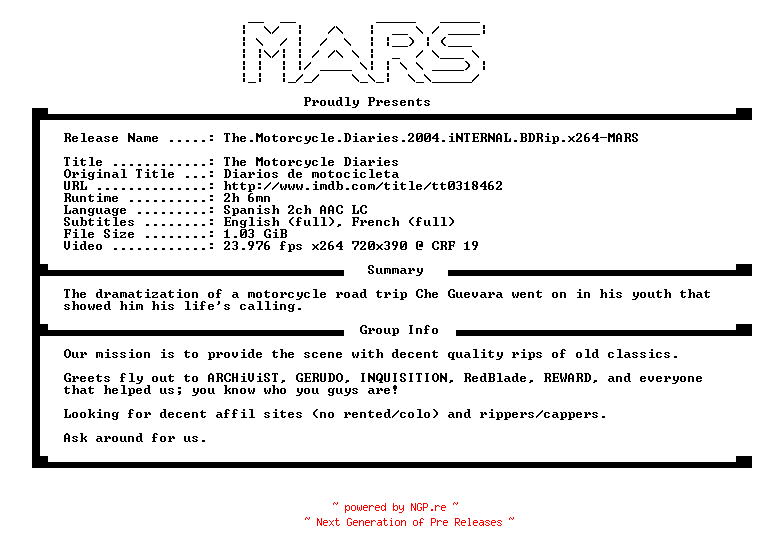 MARS

Proudly Presents

Release Name .....: The.Motorcycle.Diaries.2004.iNTERNAL.BDRip.x264-MARS

Title ............: The Motorcycle Diaries
Original Title ...: Diarios de motocicleta
URL ..............: http://www.imdb.com/title/tt0318462
Runtime ..........: 2h 6mn
Language .........: Spanish 2ch AAC LC
Subtitles ........: English (full), French (full)
File Size ........: 1.03 GiB
Video ............: 23.976 fps x264 720x390 @ CRF 19

Summary

The dramatization of a motorcycle road trip Che Guevara went on in his youth that showed him his life's calling.

Group Info

Our mission is to provide the scene with decent quality rips of old classics.

Greets fly out to ARCHiViST, GERUDO, INQUISITION, RedBlade, REWARD, and everyone that helped us; you know who you guys are!

Looking for decent affil sites (no rented/colo) and rippers/cappers.

Ask around for us.

~ powered by NGP.re ~
~ Next Generation of Pre Releases ~